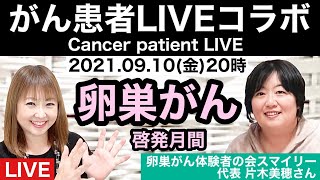 がん患者LIVEコラボ
Cancer patient LIVE

2021.09.10(金)20時

卵巣がん
啓発月間

LIVE

卵巣がん体験者の会スマイリー
代表 片木美穂さん